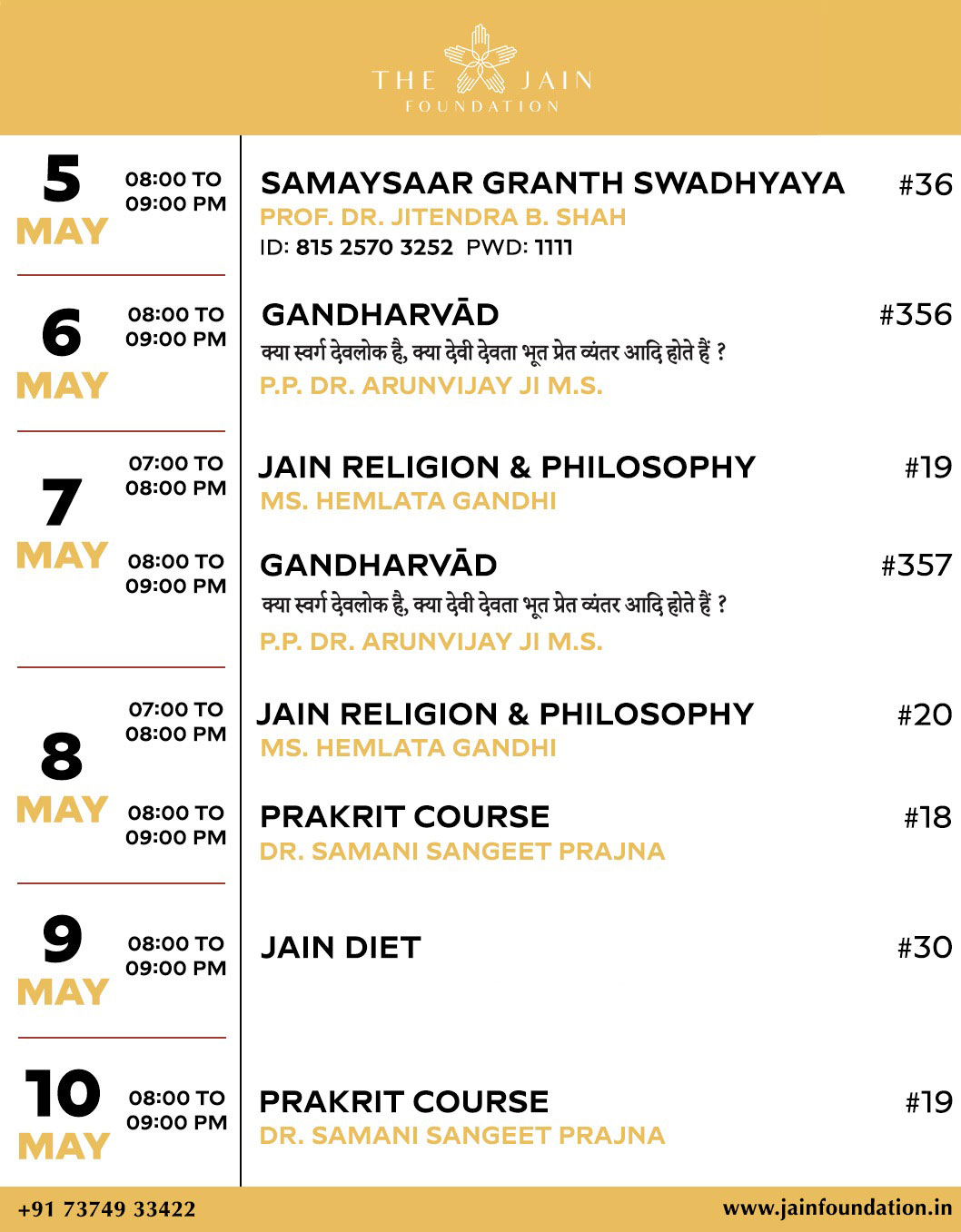 THE JAIN
FOUNDATION

5
MAY

08:00 TO
09:00 PM

SAMAYSAAR GRANTH SWADHYAYA #36
PROF. DR. JITENDRA B. SHAH
ID: 815 2570 3252 PWD: 1111

6
MAY

08:00 TO
09:00 PM

GANDHARVĀD #356
क्या स्वर्ग देवलोक है, क्या देवी देवता भूत प्रेत व्यंतर आदि होते हैं ?
P.P. DR. ARUNVIJAY JI M.S.

7
MAY

07:00 TO
08:00 PM

JAIN RELIGION & PHILOSOPHY #19
MS. HEMLATA GANDHI

08:00 TO
09:00 PM

GANDHARVĀD #357
क्या स्वर्ग देवलोक है, क्या देवी देवता भूत प्रेत व्यंतर आदि होते हैं ?
P.P. DR. ARUNVIJAY JI M.S.

8
MAY

07:00 TO
08:00 PM

JAIN RELIGION & PHILOSOPHY #20
MS. HEMLATA GANDHI

08:00 TO
09:00 PM

PRAKRIT COURSE #18
DR. SAMANI SANGEET PRAJNA

9
MAY

08:00 TO
09:00 PM

JAIN DIET #30

10
MAY

08:00 TO
09:00 PM

PRAKRIT COURSE #19
DR. SAMANI SANGEET PRAJNA

+91 73749 33422
www.jainfoundation.in